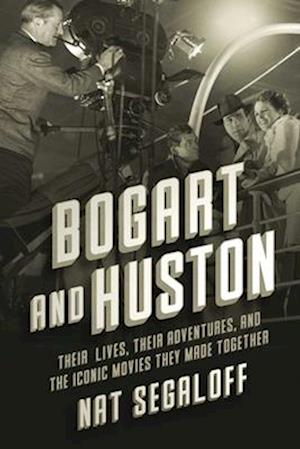 BOGART AND HUSTON

THEIR LIVES, THEIR ADVENTURES, AND THE ICONIC MOVIES THEY MADE TOGETHER

NAT SEGALOFF